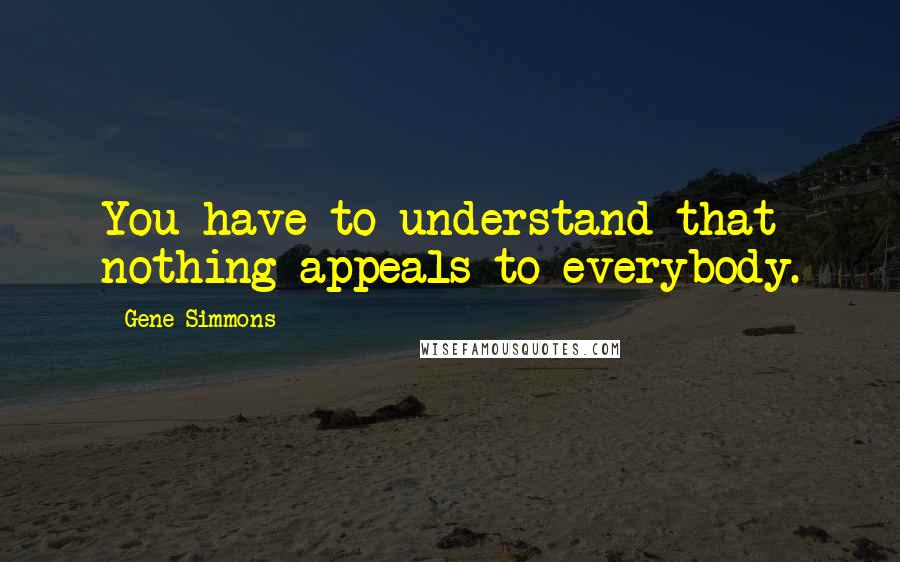 You have to understand that nothing appeals to everybody.

Gene Simmons

WISEFAMOUSQUOTES.COM